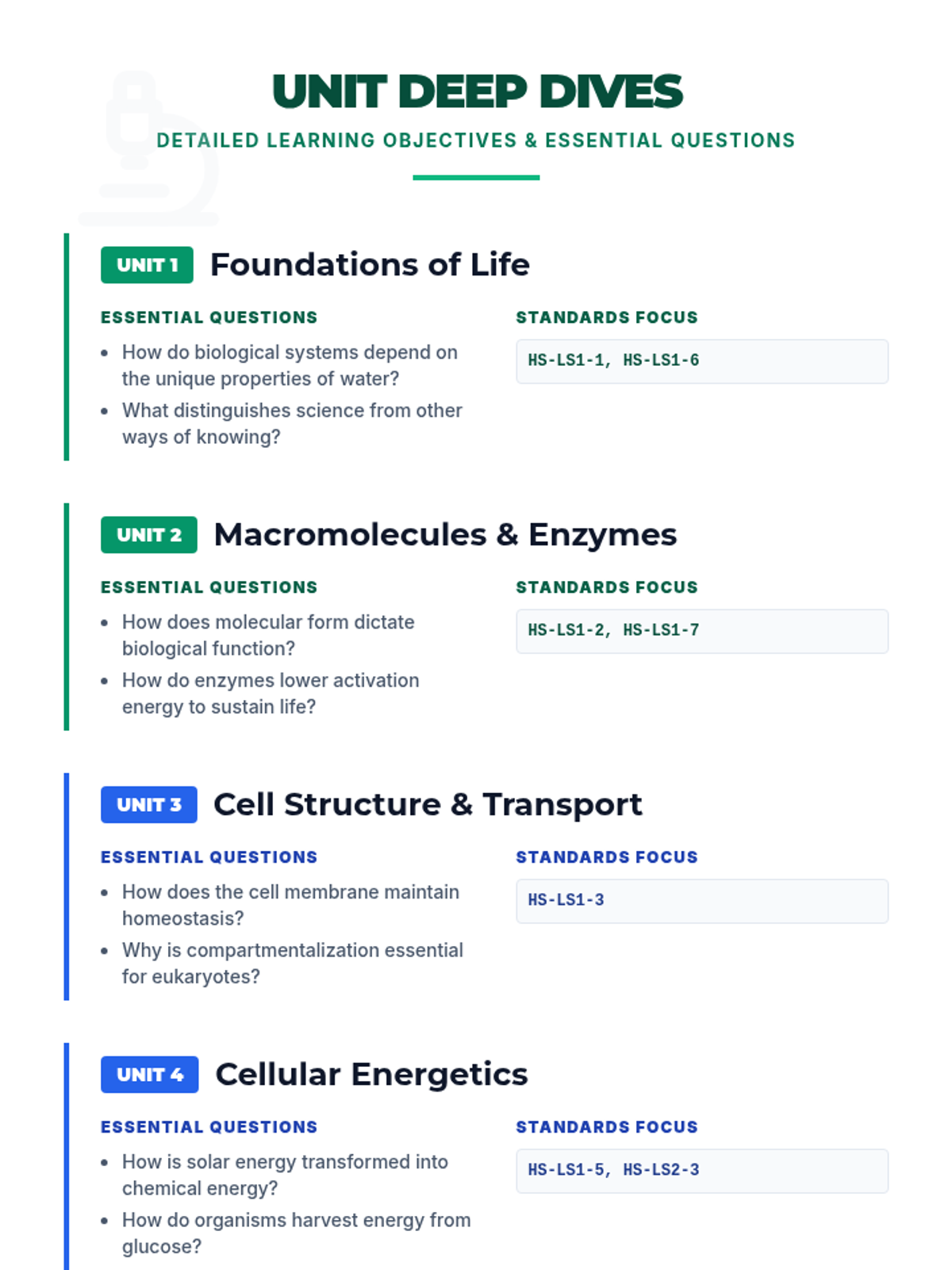 UNIT DEEP DIVES

DETAILED LEARNING OBJECTIVES & ESSENTIAL QUESTIONS

UNIT 1 Foundations of Life

ESSENTIAL QUESTIONS

• How do biological systems depend on the unique properties of water?
• What distinguishes science from other ways of knowing?

STANDARDS FOCUS

HS-LS1-1, HS-LS1-6

UNIT 2 Macromolecules & Enzymes

ESSENTIAL QUESTIONS

• How does molecular form dictate biological function?
• How do enzymes lower activation energy to sustain life?

STANDARDS FOCUS

HS-LS1-2, HS-LS1-7

UNIT 3 Cell Structure & Transport

ESSENTIAL QUESTIONS

• How does the cell membrane maintain homeostasis?
• Why is compartmentalization essential for eukaryotes?

STANDARDS FOCUS

HS-LS1-3

UNIT 4 Cellular Energetics

ESSENTIAL QUESTIONS

• How is solar energy transformed into chemical energy?
• How do organisms harvest energy from glucose?

STANDARDS FOCUS

HS-LS1-5, HS-LS2-3